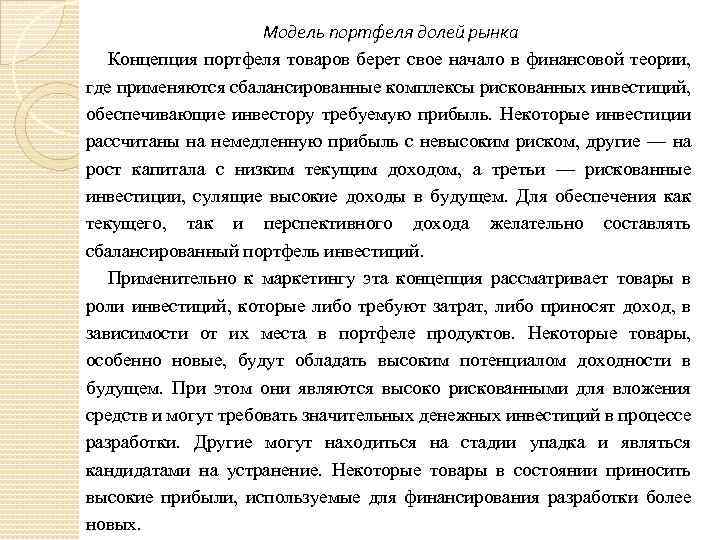 Модель портфеля долей рынка

Концепция портфеля товаров берет свое начало в финансовой теории, где применяются сбалансированные комплексы рискованных инвестиций, обеспечивающие инвестору требуемую прибыль. Некоторые инвестиции рассчитаны на немедленную прибыль с невысоким риском, другие — на рост капитала с низким текущим доходом, а третьи — рискованные инвестиции, сулящие высокие доходы в будущем. Для обеспечения как текущего, так и перспективного дохода желательно составлять сбалансированный портфель инвестиций.

Применительно к маркетингу эта концепция рассматривает товары в роли инвестиций, которые либо требуют затрат, либо приносят доход, в зависимости от их места в портфеле продуктов. Некоторые товары, особенно новые, будут обладать высоким потенциалом доходности в будущем. При этом они являются высоко рискованными для вложения средств и могут требовать значительных денежных инвестиций в процессе разработки. Другие могут находиться на стадии упадка и являться кандидатами на устранение. Некоторые товары в состоянии приносить высокие прибыли, используемые для финансирования разработки более новых.